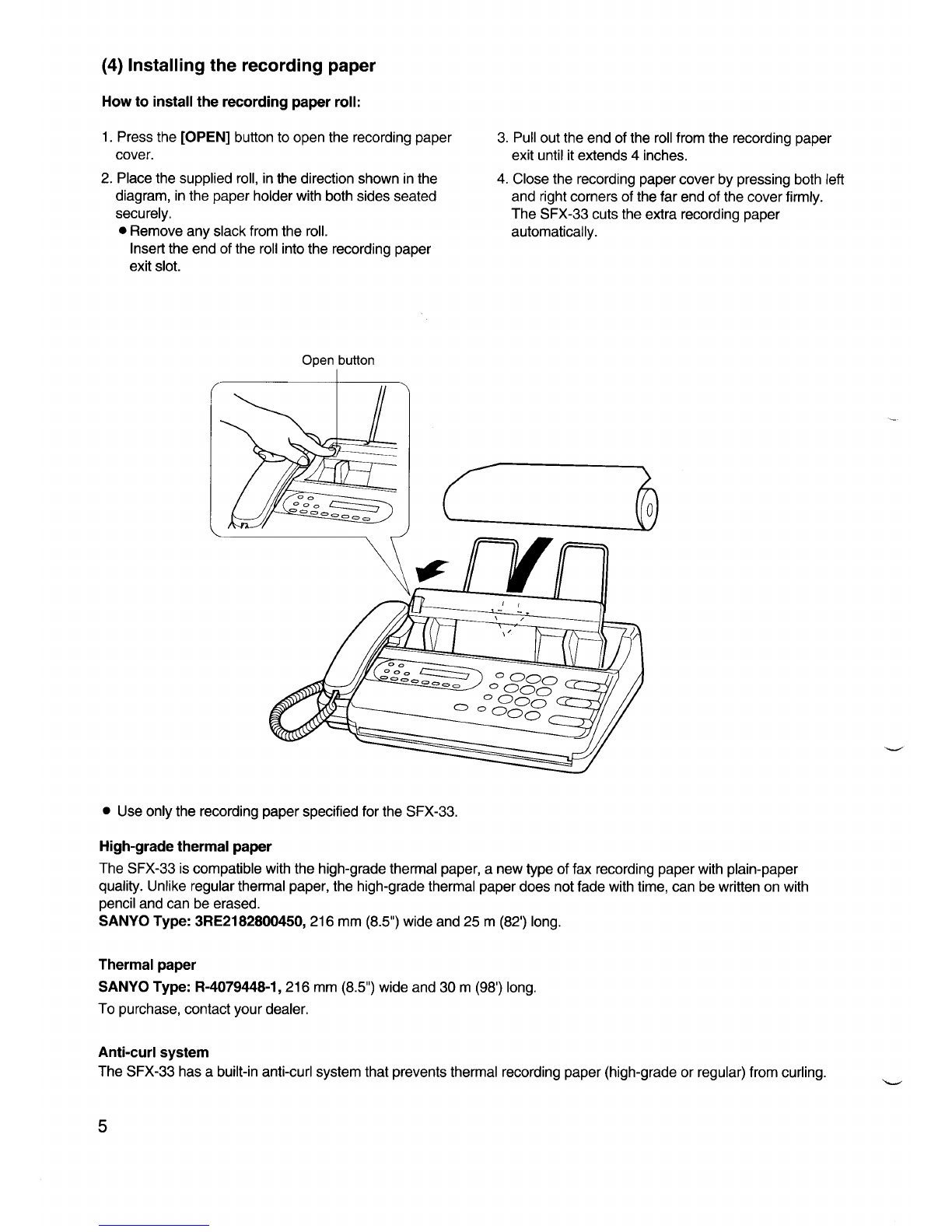 (4) Installing the recording paper

How to install the recording paper roll:

1. Press the [OPEN] button to open the recording paper cover.

2. Place the supplied roll, in the direction shown in the diagram, in the paper holder with both sides seated securely.
● Remove any slack from the roll.
Insert the end of the roll into the recording paper exit slot.

3. Pull out the end of the roll from the recording paper exit until it extends 4 inches.

4. Close the recording paper cover by pressing both left and right corners of the far end of the cover firmly. The SFX-33 cuts the extra recording paper automatically.

Open button

● Use only the recording paper specified for the SFX-33.

High-grade thermal paper

The SFX-33 is compatible with the high-grade thermal paper, a new type of fax recording paper with plain-paper quality. Unlike regular thermal paper, the high-grade thermal paper does not fade with time, can be written on with pencil and can be erased.
SANYO Type: 3RE2182800450, 216 mm (8.5") wide and 25 m (82') long.

Thermal paper

SANYO Type: R-4079448-1, 216 mm (8.5") wide and 30 m (98') long.
To purchase, contact your dealer.

Anti-curl system

The SFX-33 has a built-in anti-curl system that prevents thermal recording paper (high-grade or regular) from curling.

5